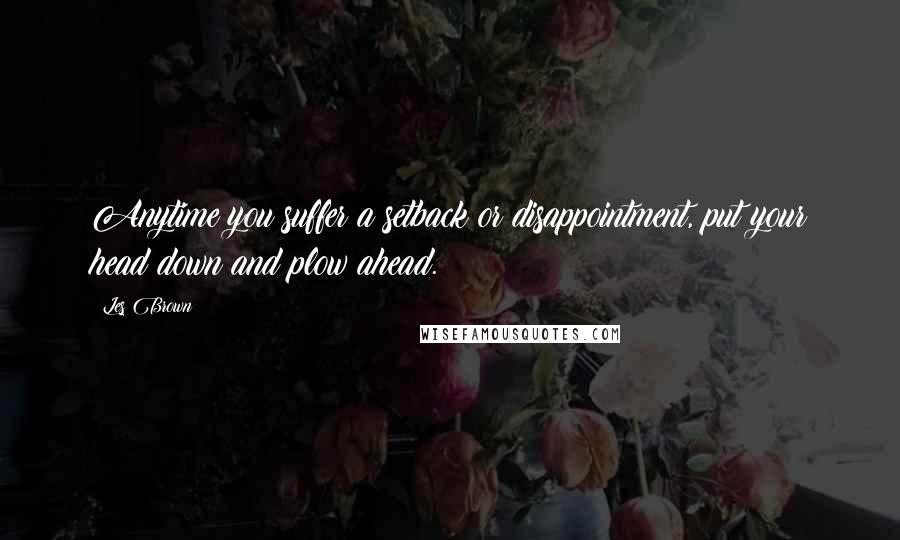 Anytime you suffer a setback or disappointment, put your head down and plow ahead.

Les Brown

WISEFAMOUSQUOTES.COM